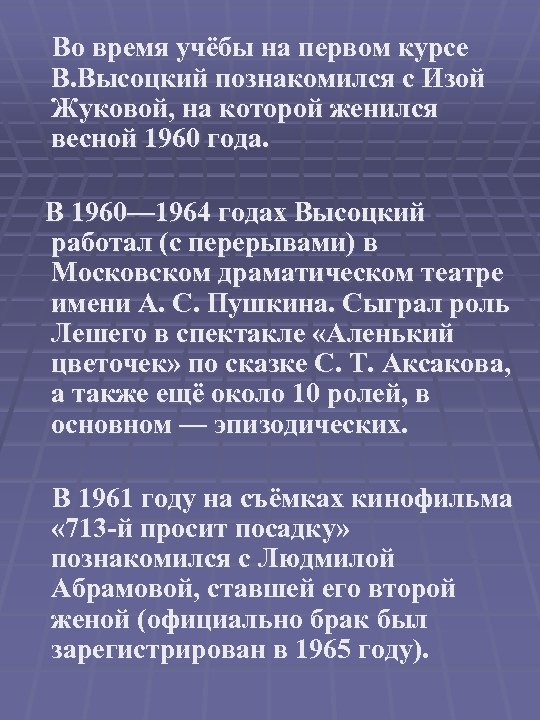 Во время учёбы на первом курсе В.Высоцкий познакомился с Изой Жуковой, на которой женился весной 1960 года.

В 1960—1964 годах Высоцкий работал (с перерывами) в Московском драматическом театре имени А. С. Пушкина. Сыграл роль Лешего в спектакле «Аленький цветочек» по сказке С. Т. Аксакова, а также ещё около 10 ролей, в основном — эпизодических.

В 1961 году на съёмках кинофильма «713-й просит посадку» познакомился с Людмилой Абрамовой, ставшей его второй женой (официально брак был зарегистрирован в 1965 году).